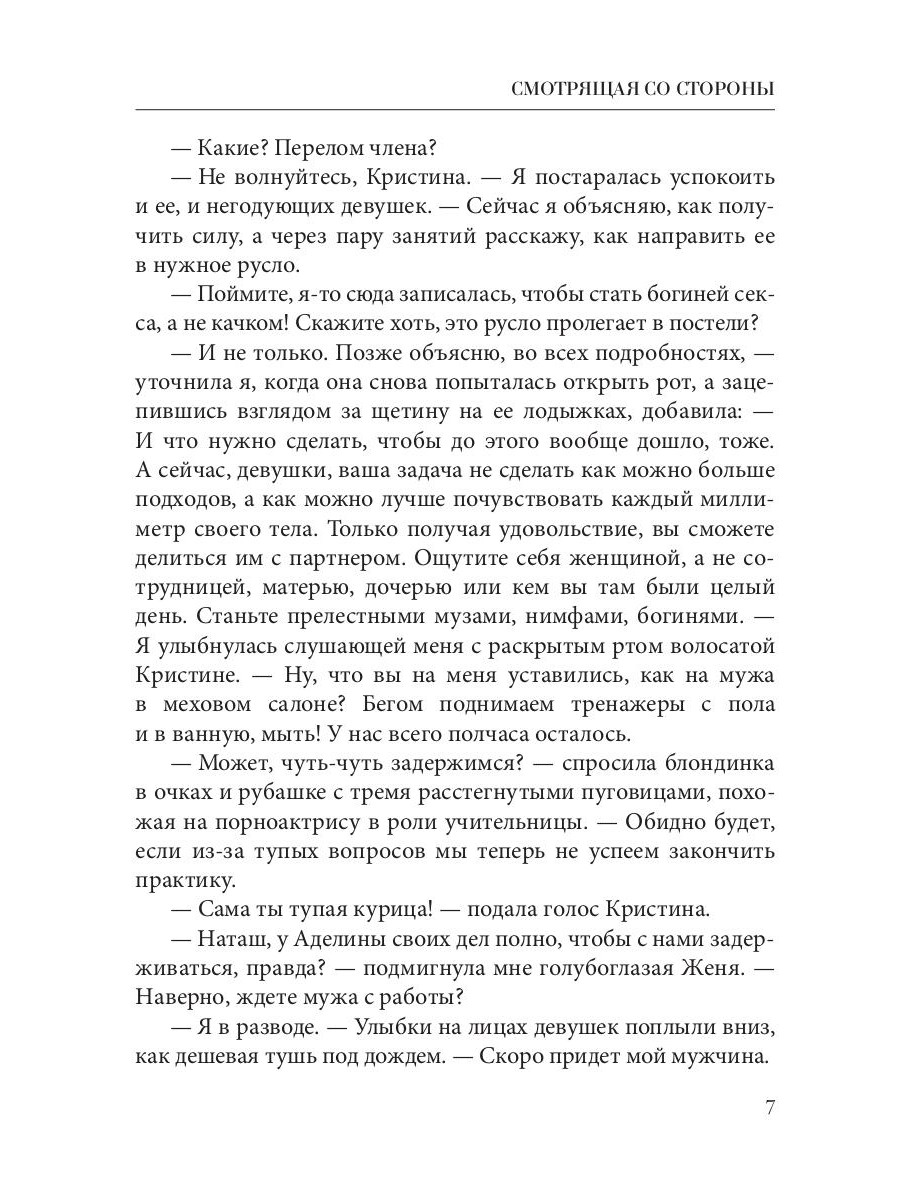 СМОТРЯЩАЯ СО СТОРОНЫ

— Какие? Перелом члена?

— Не волнуйтесь, Кристина. — Я постаралась успокоить и ее, и негодующих девушек. — Сейчас я объясняю, как получить силу, а через пару занятий расскажу, как направить ее в нужное русло.

— Поймите, я-то сюда записалась, чтобы стать богиней секса, а не качком! Скажите хоть, это русло пролегает в постели?

— И не только. Позже объясню, во всех подробностях, — уточнила я, когда она снова попыталась открыть рот, а зацепившись взглядом за щетину на ее лодыжках, добавила: — И что нужно сделать, чтобы до этого вообще дошло, тоже. А сейчас, девушки, ваша задача не сделать как можно больше подходов, а как можно лучше почувствовать каждый миллиметр своего тела. Только получая удовольствие, вы сможете делиться им с партнером. Ощутите себя женщиной, а не сотрудницей, матерью, дочерью или кем вы там были целый день. Станьте прелестными музами, нимфами, богинями. — Я улыбнулась слушающей меня с раскрытым ртом волосатой Кристине. — Ну, что вы на меня уставились, как на мужа в меховом салоне? Бегом поднимаем тренажеры с пола и в ванную, мыть! У нас всего полчаса осталось.

— Может, чуть-чуть задержимся? — спросила блондинка в очках и рубашке с тремя расстегнутыми пуговицами, похожая на порноактрису в роли учительницы. — Обидно будет, если из-за тупых вопросов мы теперь не успеем закончить практику.

— Сама ты тупая курица! — подала голос Кристина.

— Наташ, у Аделины своих дел полно, чтобы с нами задерживаться, правда? — подмигнула мне голубоглазая Женя. — Наверно, ждете мужа с работы?

— Я в разводе. — Улыбки на лицах девушек поплыли вниз, как дешевая тушь под дождем. — Скоро придет мой мужчина.

7